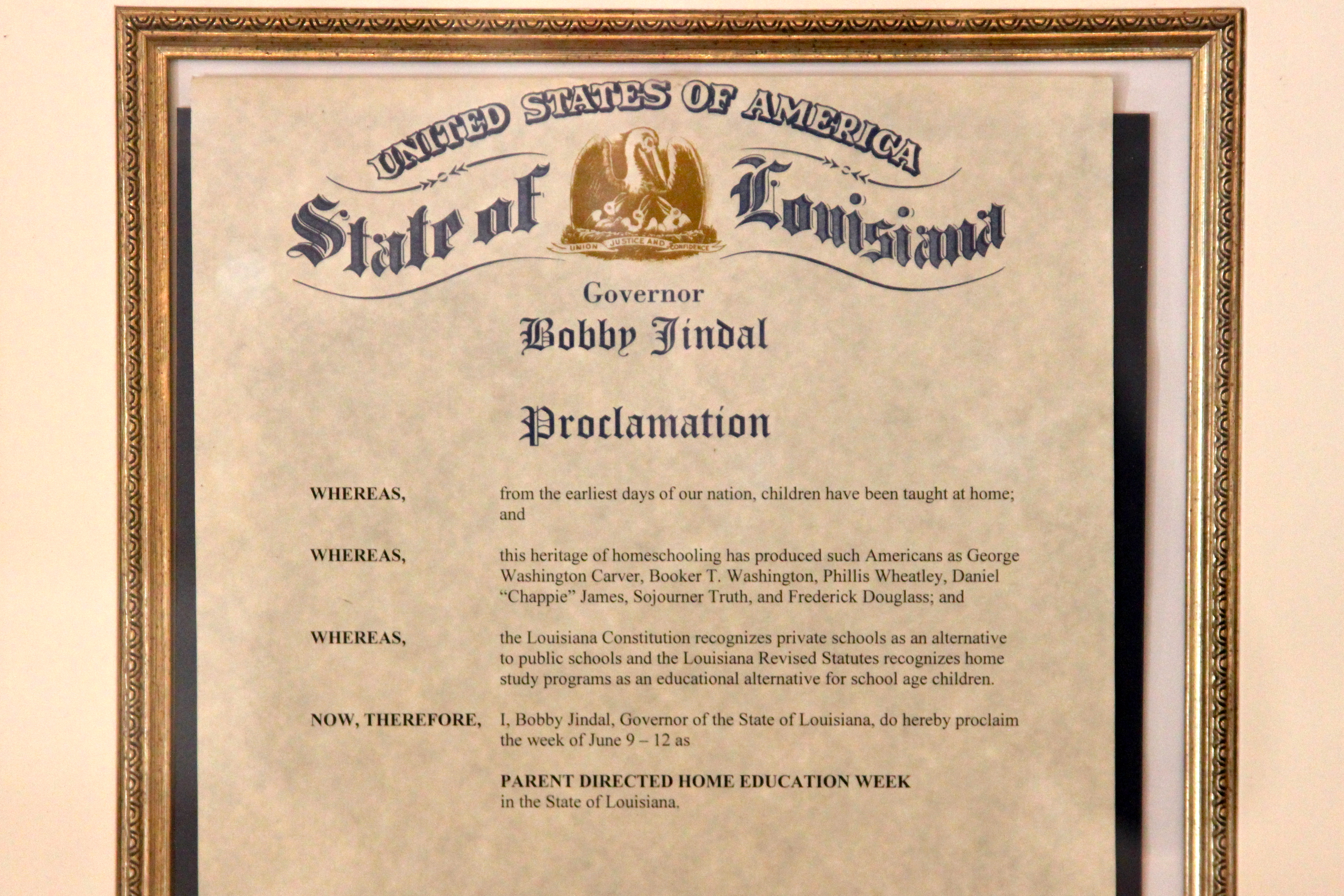 UNITED STATES OF AMERICA

State of Louisiana

UNION JUSTICE AND CONFIDENCE

Governor
Bobby Jindal

Proclamation

WHEREAS, from the earliest days of our nation, children have been taught at home; and

WHEREAS, this heritage of homeschooling has produced such Americans as George Washington Carver, Booker T. Washington, Phillis Wheatley, Daniel "Chappie" James, Sojourner Truth, and Frederick Douglass; and

WHEREAS, the Louisiana Constitution recognizes private schools as an alternative to public schools and the Louisiana Revised Statutes recognizes home study programs as an educational alternative for school age children.

NOW, THEREFORE, I, Bobby Jindal, Governor of the State of Louisiana, do hereby proclaim the week of June 9 – 12 as

PARENT DIRECTED HOME EDUCATION WEEK
in the State of Louisiana.